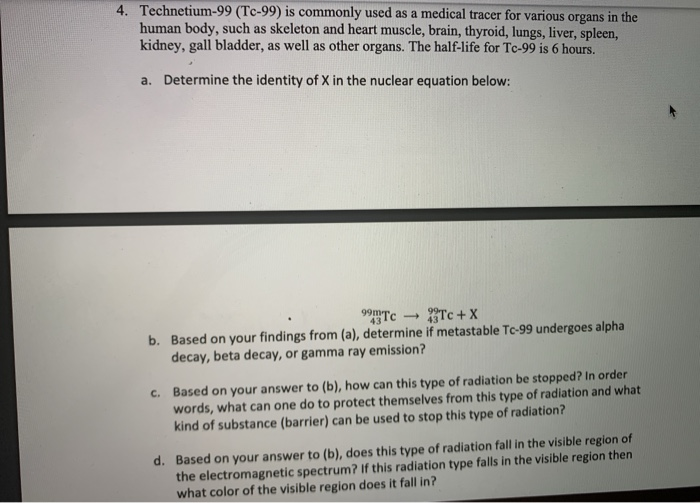 4. Technetium-99 (Tc-99) is commonly used as a medical tracer for various organs in the human body, such as skeleton and heart muscle, brain, thyroid, lungs, liver, spleen, kidney, gall bladder, as well as other organs. The half-life for Tc-99 is 6 hours.

a. Determine the identity of X in the nuclear equation below:

$^{99m}_{43}Tc \rightarrow ^{99}_{43}Tc + X$

b. Based on your findings from (a), determine if metastable Tc-99 undergoes alpha decay, beta decay, or gamma ray emission?

c. Based on your answer to (b), how can this type of radiation be stopped? In order words, what can one do to protect themselves from this type of radiation and what kind of substance (barrier) can be used to stop this type of radiation?

d. Based on your answer to (b), does this type of radiation fall in the visible region of the electromagnetic spectrum? If this radiation type falls in the visible region then what color of the visible region does it fall in?